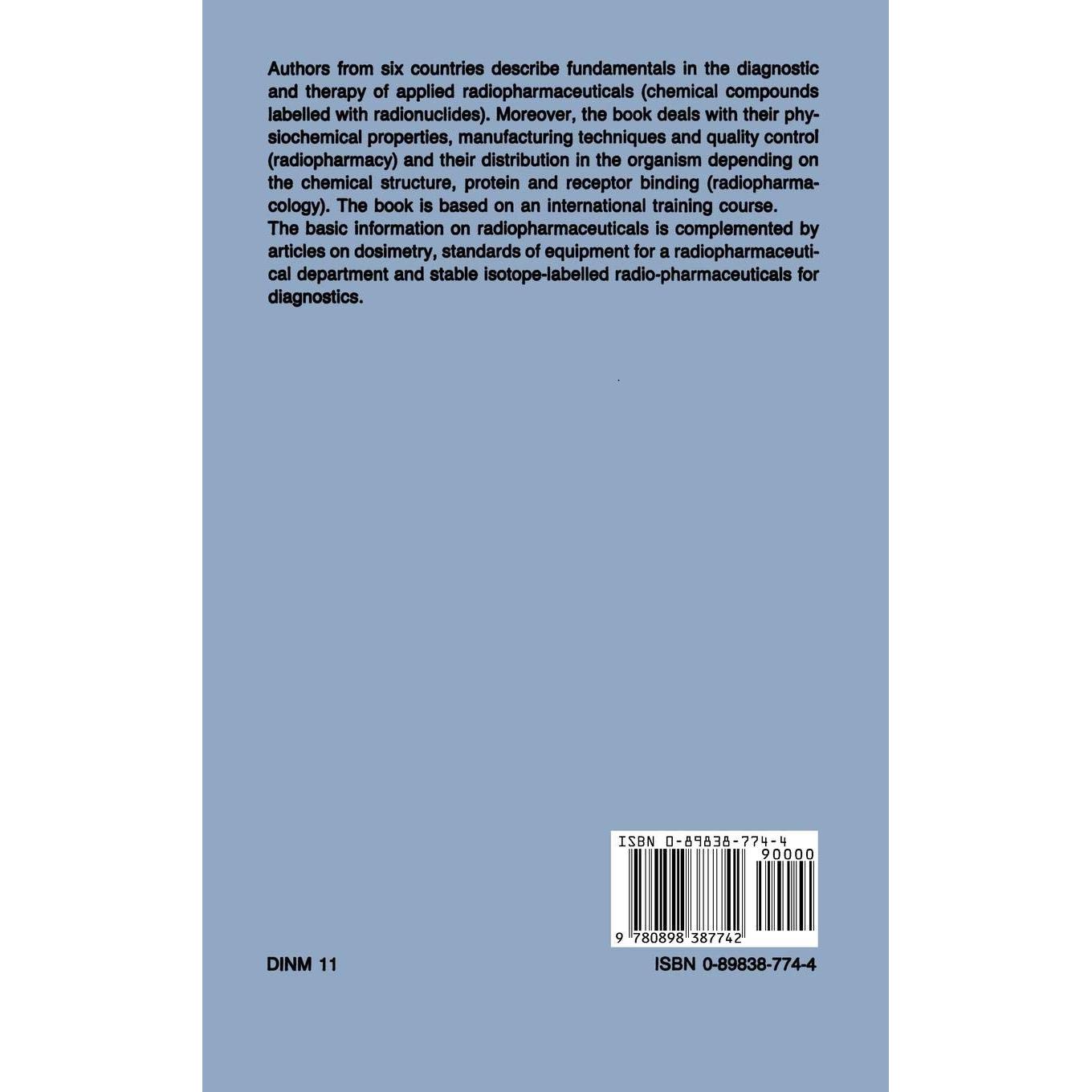 Authors from six countries describe fundamentals in the diagnostic and therapy of applied radiopharmaceuticals (chemical compounds labelled with radionuclides). Moreover, the book deals with their physiochemical properties, manufacturing techniques and quality control (radiopharmacy) and their distribution in the organism depending on the chemical structure, protein and receptor binding (radiopharmacology). The book is based on an international training course.

The basic information on radiopharmaceuticals is complemented by articles on dosimetry, standards of equipment for a radiopharmaceutical department and stable isotope-labelled radio-pharmaceuticals for diagnostics.

ISBN 0-89838-774-4
90000
9 780898 387742

DINM 11

ISBN 0-89838-774-4